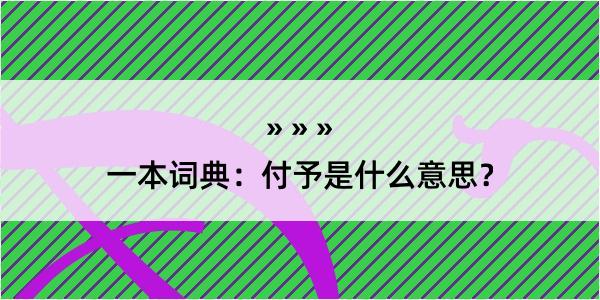 » » »

一本词典：付予是什么意思？